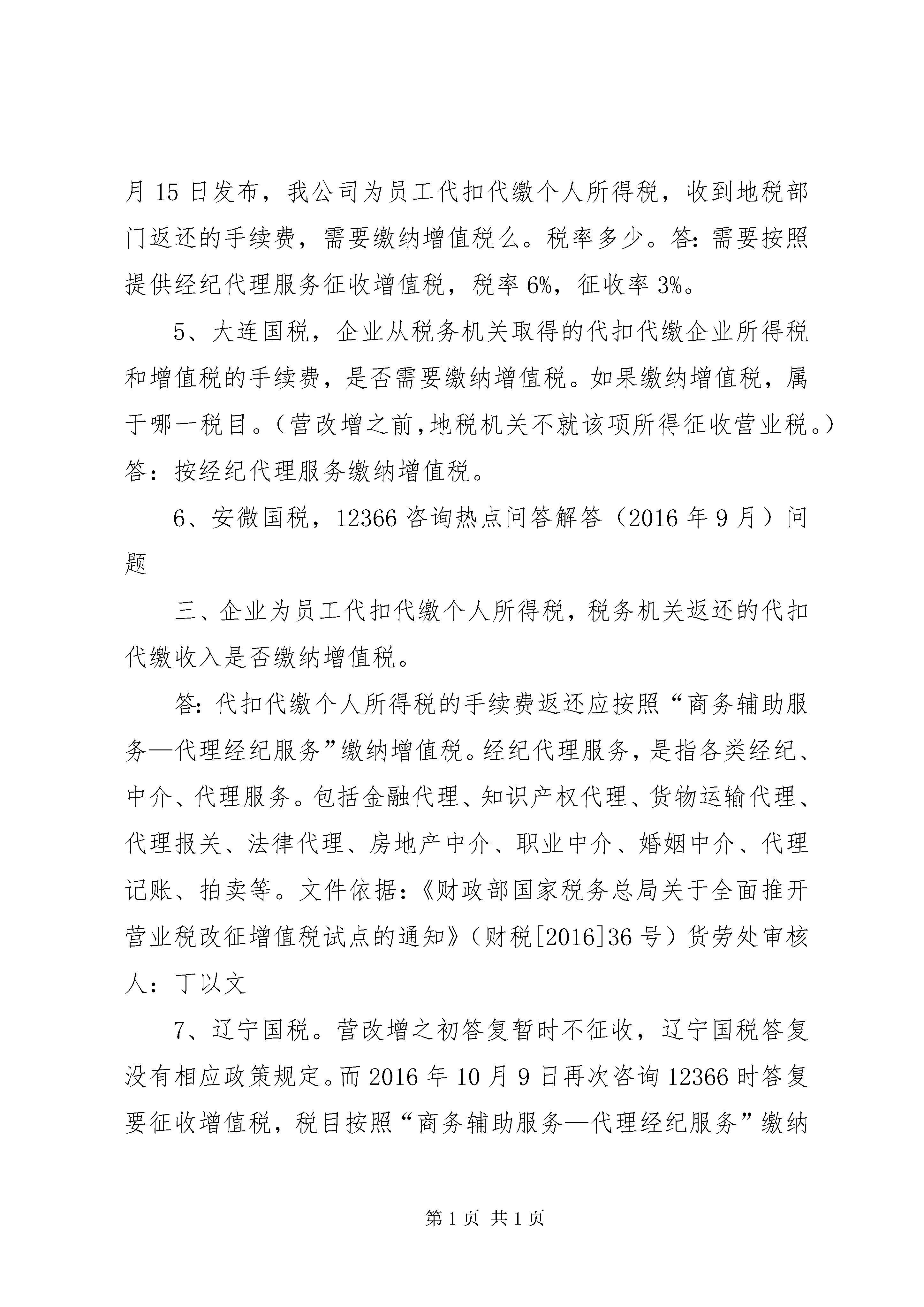 月 15 日发布，我公司为员工代扣代缴个人所得税，收到地税部门返还的手续费，需要缴纳增值税么。税率多少。答：需要按照提供经纪代理服务征收增值税，税率 6%，征收率 3%。

5、大连国税，企业从税务机关取得的代扣代缴企业所得税和增值税的手续费，是否需要缴纳增值税。如果缴纳增值税，属于哪一税目。（营改增之前，地税机关不就该项所得征收营业税。）答：按经纪代理服务缴纳增值税。

6、安微国税，12366 咨询热点问答解答（2016 年 9 月）问题

三、企业为员工代扣代缴个人所得税，税务机关返还的代扣代缴收入是否缴纳增值税。

答：代扣代缴个人所得税的手续费返还应按照“商务辅助服务—代理经纪服务”缴纳增值税。经纪代理服务，是指各类经纪、中介、代理服务。包括金融代理、知识产权代理、货物运输代理、代理报关、法律代理、房地产中介、职业中介、婚姻中介、代理记账、拍卖等。文件依据：《财政部国家税务总局关于全面推开营业税改征增值税试点的通知》（财税[2016]36 号）货劳处审核人：丁以文

7、辽宁国税。营改增之初答复暂时不征收，辽宁国税答复没有相应政策规定。而 2016 年 10 月 9 日再次咨询 12366 时答复要征收增值税，税目按照“商务辅助服务—代理经纪服务”缴纳

第 1 页 共 1 页